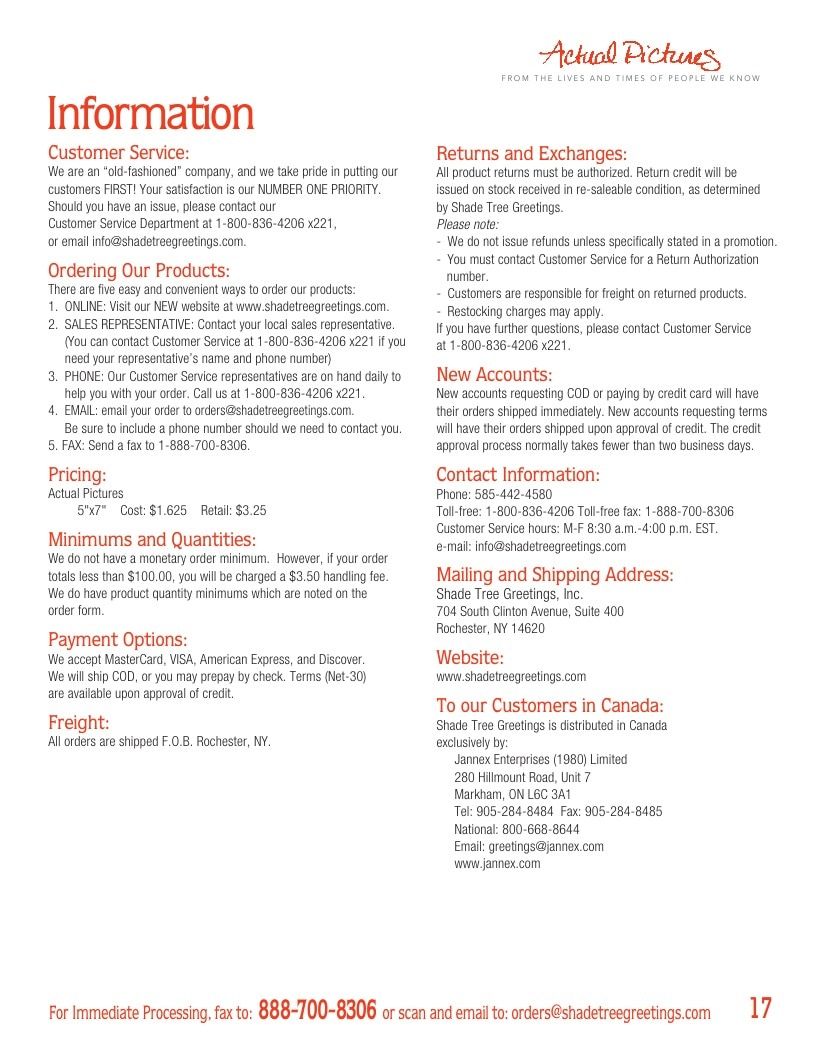 Actual Pictures
FROM THE LIVES AND TIMES OF PEOPLE WE KNOW

Information

Customer Service:
We are an "old-fashioned" company, and we take pride in putting our customers FIRST! Your satisfaction is our NUMBER ONE PRIORITY. Should you have an issue, please contact our Customer Service Department at 1-800-836-4206 x221, or email info@shadetreegreetings.com.

Ordering Our Products:
There are five easy and convenient ways to order our products:
1. ONLINE: Visit our NEW website at www.shadetreegreetings.com.
2. SALES REPRESENTATIVE: Contact your local sales representative. (You can contact Customer Service at 1-800-836-4206 x221 if you need your representative's name and phone number)
3. PHONE: Our Customer Service representatives are on hand daily to help you with your order. Call us at 1-800-836-4206 x221.
4. EMAIL: email your order to orders@shadetreegreetings.com. Be sure to include a phone number should we need to contact you.
5. FAX: Send a fax to 1-888-700-8306.

Pricing:
Actual Pictures
5"x7" Cost: $1.625 Retail: $3.25

Minimums and Quantities:
We do not have a monetary order minimum. However, if your order totals less than $100.00, you will be charged a $3.50 handling fee. We do have product quantity minimums which are noted on the order form.

Payment Options:
We accept MasterCard, VISA, American Express, and Discover. We will ship COD, or you may prepay by check. Terms (Net-30) are available upon approval of credit.

Freight:
All orders are shipped F.O.B. Rochester, NY.

Returns and Exchanges:
All product returns must be authorized. Return credit will be issued on stock received in re-saleable condition, as determined by Shade Tree Greetings.
Please note:
- We do not issue refunds unless specifically stated in a promotion.
- You must contact Customer Service for a Return Authorization number.
- Customers are responsible for freight on returned products.
- Restocking charges may apply.
If you have further questions, please contact Customer Service at 1-800-836-4206 x221.

New Accounts:
New accounts requesting COD or paying by credit card will have their orders shipped immediately. New accounts requesting terms will have their orders shipped upon approval of credit. The credit approval process normally takes fewer than two business days.

Contact Information:
Phone: 585-442-4580
Toll-free: 1-800-836-4206 Toll-free fax: 1-888-700-8306
Customer Service hours: M-F 8:30 a.m.-4:00 p.m. EST.
e-mail: info@shadetreegreetings.com

Mailing and Shipping Address:
Shade Tree Greetings, Inc.
704 South Clinton Avenue, Suite 400
Rochester, NY 14620

Website:
www.shadetreegreetings.com

To our Customers in Canada:
Shade Tree Greetings is distributed in Canada exclusively by:
Jannex Enterprises (1980) Limited
280 Hillmount Road, Unit 7
Markham, ON L6C 3A1
Tel: 905-284-8484 Fax: 905-284-8485
National: 800-668-8644
Email: greetings@jannex.com
www.jannex.com

For Immediate Processing, fax to: 888-700-8306 or scan and email to: orders@shadetreegreetings.com 17